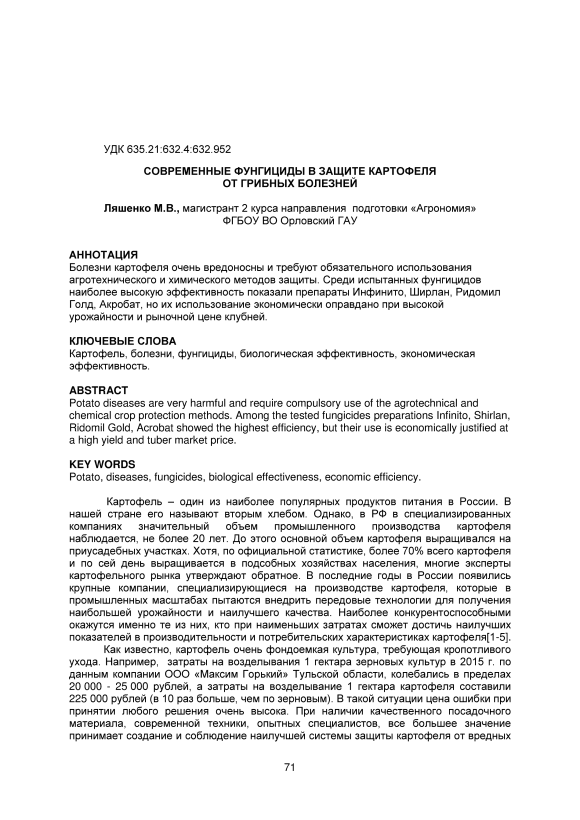 УДК 635.21:632.4:632.952

СОВРЕМЕННЫЕ ФУНГИЦИДЫ В ЗАЩИТЕ КАРТОФЕЛЯ ОТ ГРИБНЫХ БОЛЕЗНЕЙ

Ляшенко М.В., магистрант 2 курса направления подготовки «Агрономия» ФГБОУ ВО Орловский ГАУ

АННОТАЦИЯ
Болезни картофеля очень вредоносны и требуют обязательного использования агротехнического и химического методов защиты. Среди испытанных фунгицидов наиболее высокую эффективность показали препараты Инфинито, Ширлан, Ридомил Голд, Акробат, но их использование экономически оправдано при высокой урожайности и рыночной цене клубней.

КЛЮЧЕВЫЕ СЛОВА
Картофель, болезни, фунгициды, биологическая эффективность, экономическая эффективность.

ABSTRACT
Potato diseases are very harmful and require compulsory use of the agrotechnical and chemical crop protection methods. Among the tested fungicides preparations Infinito, Shirlan, Ridomil Gold, Acrobat showed the highest efficiency, but their use is economically justified at a high yield and tuber market price.

KEY WORDS
Potato, diseases, fungicides, biological effectiveness, economic efficiency.

Картофель – один из наиболее популярных продуктов питания в России. В нашей стране его называют вторым хлебом. Однако, в РФ в специализированных компаниях значительный объем промышленного производства картофеля наблюдается, не более 20 лет. До этого основной объем картофеля выращивался на приусадебных участках. Хотя, по официальной статистике, более 70% всего картофеля и по сей день выращивается в подсобных хозяйствах населения, многие эксперты картофельного рынка утверждают обратное. В последние годы в России появились крупные компании, специализирующиеся на производстве картофеля, которые в промышленных масштабах пытаются внедрить передовые технологии для получения наибольшей урожайности и наилучшего качества. Наиболее конкурентоспособными окажутся именно те из них, кто при наименьших затратах сможет достичь наилучших показателей в производительности и потребительских характеристиках картофеля[1-5].

Как известно, картофель очень фондоемкая культура, требующая кропотливого ухода. Например, затраты на возделывания 1 гектара зерновых культур в 2015 г. по данным компании ООО «Максим Горький» Тульской области, колебались в пределах 20 000 - 25 000 рублей, а затраты на возделывание 1 гектара картофеля составили 225 000 рублей (в 10 раз больше, чем по зерновым). В такой ситуации цена ошибки при принятии любого решения очень высока. При наличии качественного посадочного материала, современной техники, опытных специалистов, все большее значение принимает создание и соблюдение наилучшей системы защиты картофеля от вредных

71